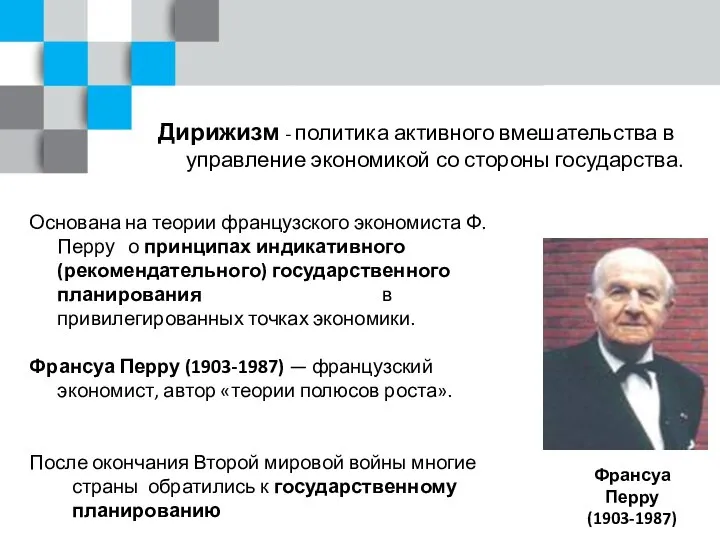 Дирижизм - политика активного вмешательства в управление экономикой со стороны государства.

Основана на теории французского экономиста Ф. Перру о принципах индикативного (рекомендательного) государственного планирования в привилегированных точках экономики.

Франсуа Перру (1903-1987) — французский экономист, автор «теории полюсов роста».

После окончания Второй мировой войны многие страны обратились к государственному планированию

Франсуа Перру (1903-1987)